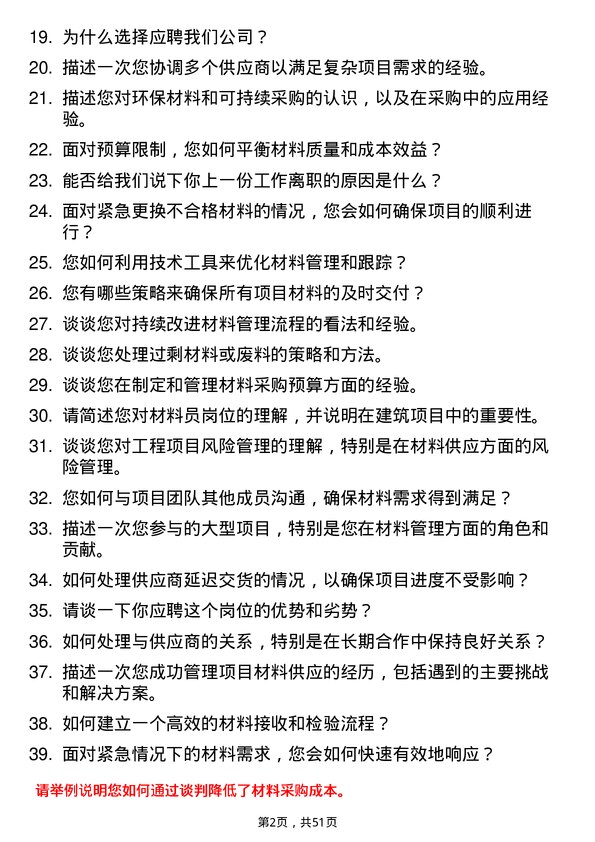 19. 为什么选择应聘我们公司？

20. 描述一次您协调多个供应商以满足复杂项目需求的经验。

21. 描述您对环保材料和可持续采购的认识，以及在采购中的应用经验。

22. 面对预算限制，您如何平衡材料质量和成本效益？

23. 能否给我们说下你上一份工作离职的原因是什么？

24. 面对紧急更换不合格材料的情况，您会如何确保项目的顺利进行？

25. 您如何利用技术工具来优化材料管理和跟踪？

26. 您有哪些策略来确保所有项目材料的及时交付？

27. 谈谈您对持续改进材料管理流程的看法和经验。

28. 谈谈您处理过剩材料或废料的策略和方法。

29. 谈谈您在制定和管理材料采购预算方面的经验。

30. 请简述您对材料员岗位的理解，并说明在建筑项目中的重要性。

31. 谈谈您对工程项目风险管理的理解，特别是在材料供应方面的风险管理。

32. 您如何与项目团队其他成员沟通，确保材料需求得到满足？

33. 描述一次您参与的大型项目，特别是您在材料管理方面的角色和贡献。

34. 如何处理供应商延迟交货的情况，以确保项目进度不受影响？

35. 请谈一下你应聘这个岗位的优势和劣势？

36. 如何处理与供应商的关系，特别是在长期合作中保持良好关系？

37. 描述一次您成功管理项目材料供应的经历，包括遇到的主要挑战和解决方案。

38. 如何建立一个高效的材料接收和检验流程？

39. 面对紧急情况下的材料需求，您会如何快速有效地响应？

请举例说明您如何通过谈判降低了材料采购成本。

第2页，共51页